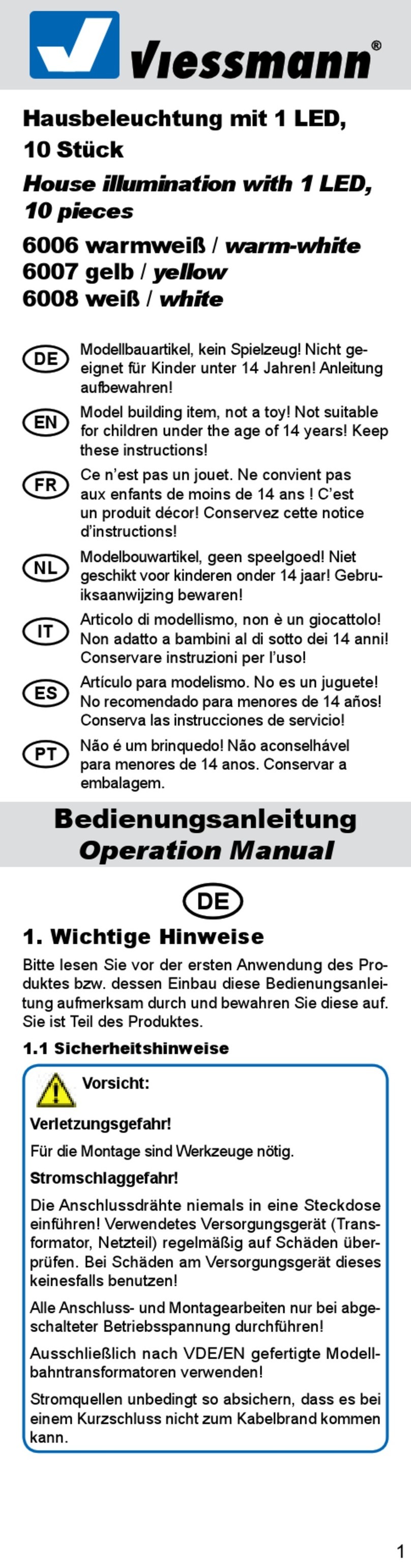 Viessmann®

Hausbeleuchtung mit 1 LED, 10 Stück

House illumination with 1 LED, 10 pieces

6006 warmweiß / warm-white
6007 gelb / yellow
6008 weiß / white

DE Modellbauartikel, kein Spielzeug! Nicht geeignet für Kinder unter 14 Jahren! Anleitung aufbewahren!

EN Model building item, not a toy! Not suitable for children under the age of 14 years! Keep these instructions!

FR Ce n'est pas un jouet. Ne convient pas aux enfants de moins de 14 ans ! C'est un produit décor! Conservez cette notice d'instructions!

NL Modelbouwartikel, geen speelgoed! Niet geschikt voor kinderen onder 14 jaar! Gebruiksaanwijzing bewaren!

IT Articolo di modellismo, non è un giocattolo! Non adatto a bambini al di sotto dei 14 anni! Conservare instruzioni per l'uso!

ES Artículo para modelismo. No es un juguete! No recomendado para menores de 14 años! Conserva las instrucciones de servicio!

PT Não é um brinquedo! Não aconselhável para menores de 14 anos. Conservar a embalagem.

Bedienungsanleitung
Operation Manual

DE

1. Wichtige Hinweise

Bitte lesen Sie vor der ersten Anwendung des Produktes bzw. dessen Einbau diese Bedienungsanleitung aufmerksam durch und bewahren Sie diese auf. Sie ist Teil des Produktes.

1.1 Sicherheitshinweise

Vorsicht:

Verletzungsgefahr!

Für die Montage sind Werkzeuge nötig.

Stromschlaggefahr!

Die Anschlussdrähte niemals in eine Steckdose einführen! Verwendetes Versorgungsgerät (Transformator, Netzteil) regelmäßig auf Schäden überprüfen. Bei Schäden am Versorgungsgerät dieses keinesfalls benutzen!

Alle Anschluss- und Montagearbeiten nur bei abgeschalteter Betriebsspannung durchführen!

Ausschließlich nach VDE/EN gefertigte Modellbahntransformatoren verwenden!

Stromquellen unbedingt so absichern, dass es bei einem Kurzschluss nicht zum Kabelbrand kommen kann.

1